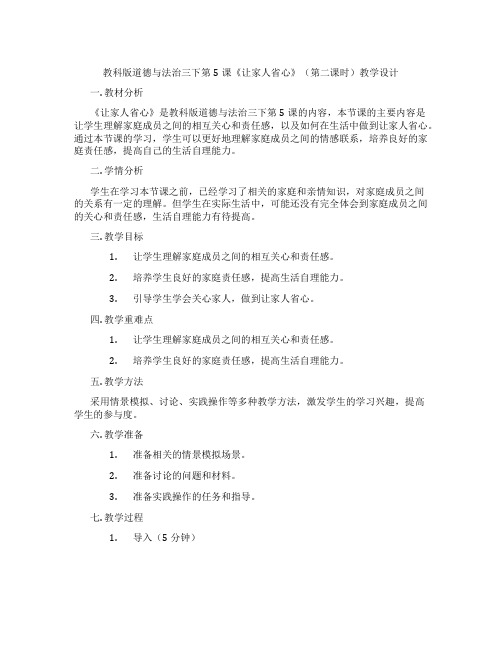 教科版道德与法治三下第5课《让家人省心》（第二课时）教学设计

一.教材分析

《让家人省心》是教科版道德与法治三下第5课的内容，本节课的主要内容是让学生理解家庭成员之间的相互关心和责任感，以及如何在生活中做到让家人省心。通过本节课的学习，学生可以更好地理解家庭成员之间的情感联系，培养良好的家庭责任感，提高自己的生活自理能力。

二.学情分析

学生在学习本节课之前，已经学习了相关的家庭和亲情知识，对家庭成员之间的关系有一定的理解。但学生在实际生活中，可能还没有完全体会到家庭成员之间的关心和责任感，生活自理能力有待提高。

三.教学目标

1. 让学生理解家庭成员之间的相互关心和责任感。

2. 培养学生良好的家庭责任感，提高生活自理能力。

3. 引导学生学会关心家人，做到让家人省心。

四.教学重难点

1. 让学生理解家庭成员之间的相互关心和责任感。

2. 培养学生良好的家庭责任感，提高生活自理能力。

五.教学方法

采用情景模拟、讨论、实践操作等多种教学方法，激发学生的学习兴趣，提高学生的参与度。

六.教学准备

1. 准备相关的情景模拟场景。

2. 准备讨论的问题和材料。

3. 准备实践操作的任务和指导。

七.教学过程

1. 导入（5分钟）